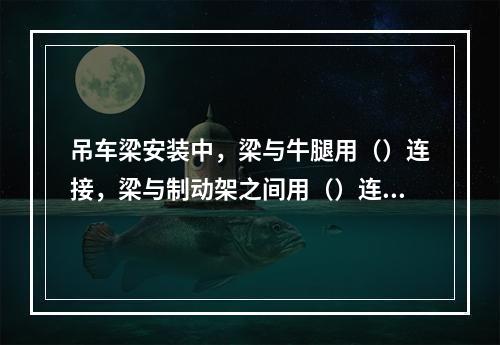 吊车梁安装中，梁与牛腿用（）连接，梁与制动架之间用（）连...